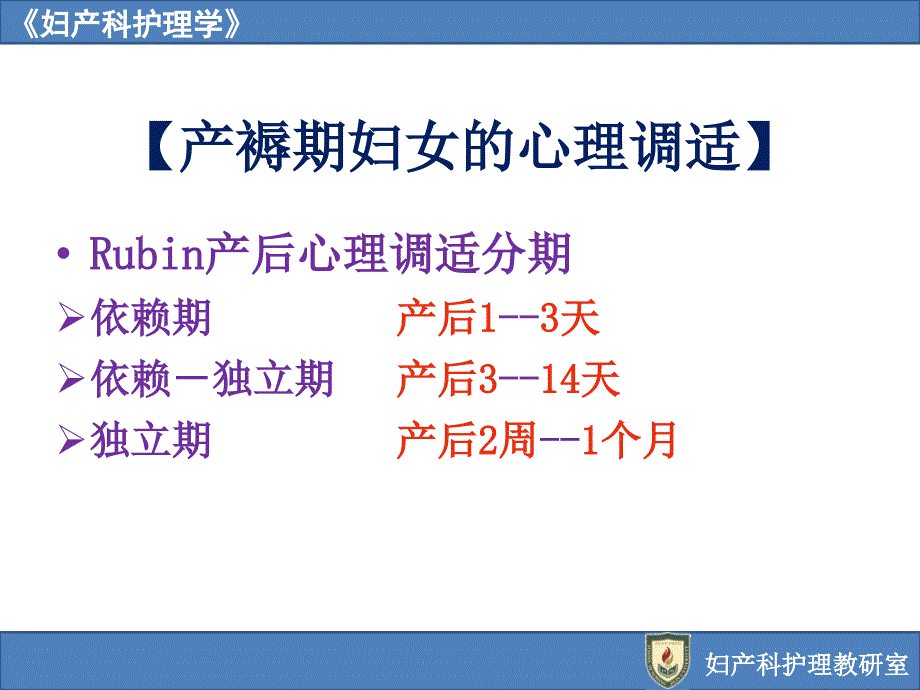 《妇产科护理学》

【产褥期妇女的心理调适】

• Rubin产后心理调适分期

➢依赖期　　　　产后1--3天

➢依赖－独立期　产后3--14天

➢独立期　　　　产后2周--1个月

妇产科护理教研室